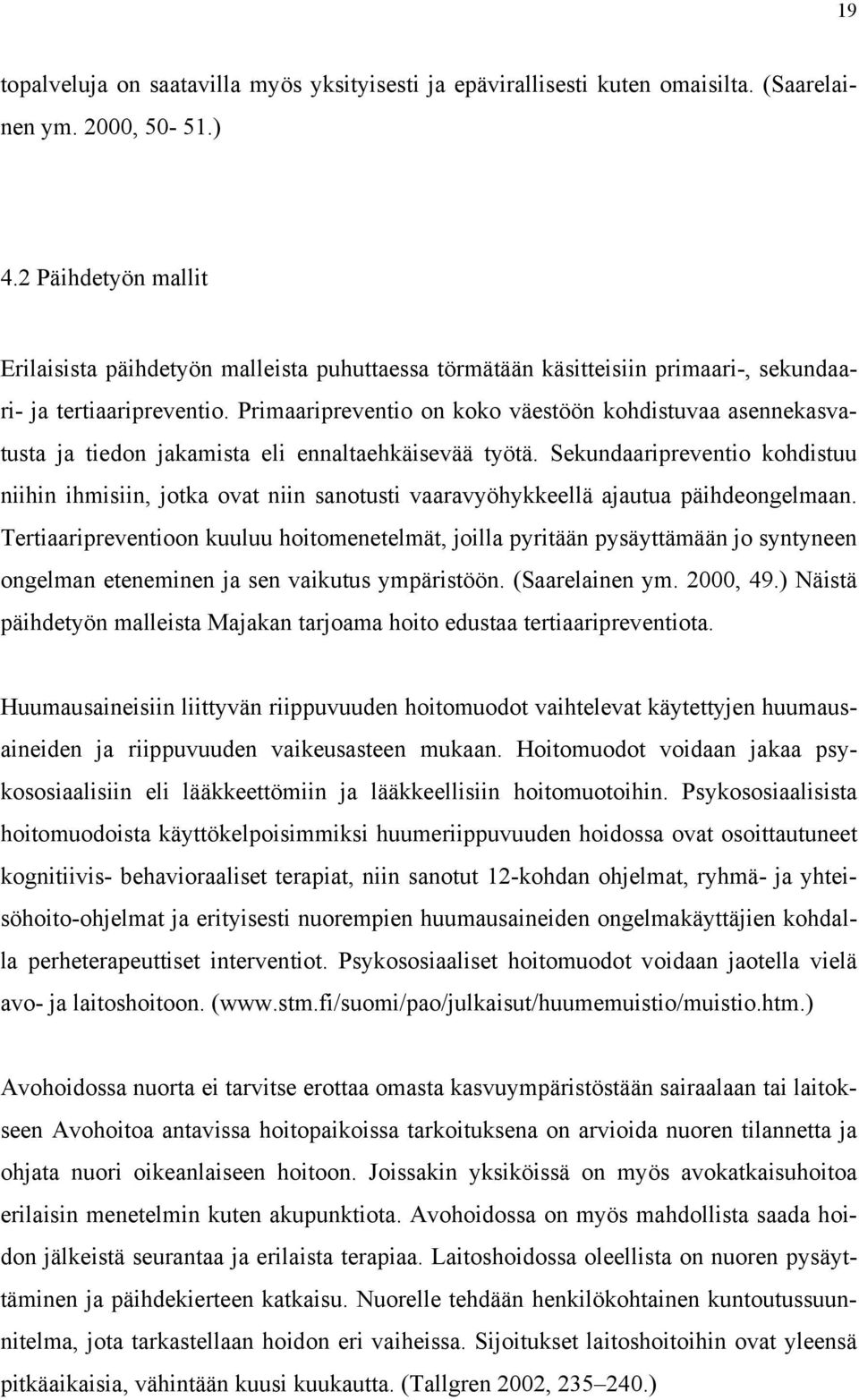 19

topalveluja on saatavilla myös yksityisesti ja epävirallisesti kuten omaisilta. (Saarelainen ym. 2000, 50- 51.)

4.2 Päihdetyön mallit

Erilaisista päihdetyön malleista puhuttaessa törmätään käsitteisiin primaari-, sekundaari- ja tertiaaripreventio. Primaaripreventio on koko väestöön kohdistuvaa asennekasvatusta ja tiedon jakamista eli ennaltaehkäisevää työtä. Sekundaaripreventio kohdistuu niihin ihmisiin, jotka ovat niin sanotusti vaaravyöhykkeellä ajautua päihdeongelmaan. Tertiaaripreventioon kuuluu hoitomenetelmät, joilla pyritään pysäyttämään jo syntyneen ongelman eteneminen ja sen vaikutus ympäristöön. (Saarelainen ym. 2000, 49.) Näistä päihdetyön malleista Majakan tarjoama hoito edustaa tertiaaripreventiota.

Huumausaineisiin liittyvän riippuvuuden hoitomuodot vaihtelevat käytettyjen huumausaineiden ja riippuvuuden vaikeusasteen mukaan. Hoitomuodot voidaan jakaa psykososiaalisiin eli lääkkeettömiin ja lääkkeellisiin hoitomuotoihin. Psykososiaalisista hoitomuodoista käyttökelpoisimmiksi huumeriippuvuuden hoidossa ovat osoittautuneet kognitiivis- behavioraaliset terapiat, niin sanotut 12-kohdan ohjelmat, ryhmä- ja yhteisöhoito-ohjelmat ja erityisesti nuorempien huumausaineiden ongelmakäyttäjien kohdalla perheterapeuttiset interventiot. Psykososiaaliset hoitomuodot voidaan jaotella vielä avo- ja laitoshoitoon. (www.stm.fi/suomi/pao/julkaisut/huumemuistio/muistio.htm.)

Avohoidossa nuorta ei tarvitse erottaa omasta kasvuympäristöstään sairaalaan tai laitokseen Avohoitoa antavissa hoitopaikoissa tarkoituksena on arvioida nuoren tilannetta ja ohjata nuori oikeanlaiseen hoitoon. Joissakin yksiköissä on myös avokatkaisuhoitoa erilaisin menetelmin kuten akupunktiota. Avohoidossa on myös mahdollista saada hoidon jälkeistä seurantaa ja erilaista terapiaa. Laitoshoidossa oleellista on nuoren pysäyttäminen ja päihdekierteen katkaisu. Nuorelle tehdään henkilökohtainen kuntoutussuunnitelma, jota tarkastellaan hoidon eri vaiheissa. Sijoitukset laitoshoitoihin ovat yleensä pitkäaikaisia, vähintään kuusi kuukautta. (Tallgren 2002, 235–240.)